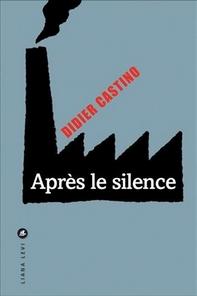 DIDIER CASTINO

Après le silence

LIANA LEVI